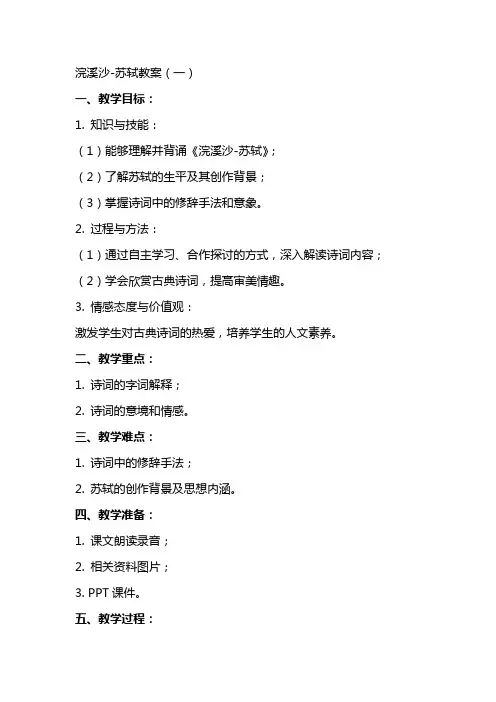 浣溪沙-苏轼教案（一）

一、教学目标：

1. 知识与技能：

（1）能够理解并背诵《浣溪沙-苏轼》；

（2）了解苏轼的生平及其创作背景；

（3）掌握诗词中的修辞手法和意象。

2. 过程与方法：

（1）通过自主学习、合作探讨的方式，深入解读诗词内容；

（2）学会欣赏古典诗词，提高审美情趣。

3. 情感态度与价值观：

激发学生对古典诗词的热爱，培养学生的人文素养。

二、教学重点：

1. 诗词的字词解释；

2. 诗词的意境和情感。

三、教学难点：

1. 诗词中的修辞手法；

2. 苏轼的创作背景及思想内涵。

四、教学准备：

1. 课文朗读录音；

2. 相关资料图片；

3. PPT 课件。

五、教学过程：